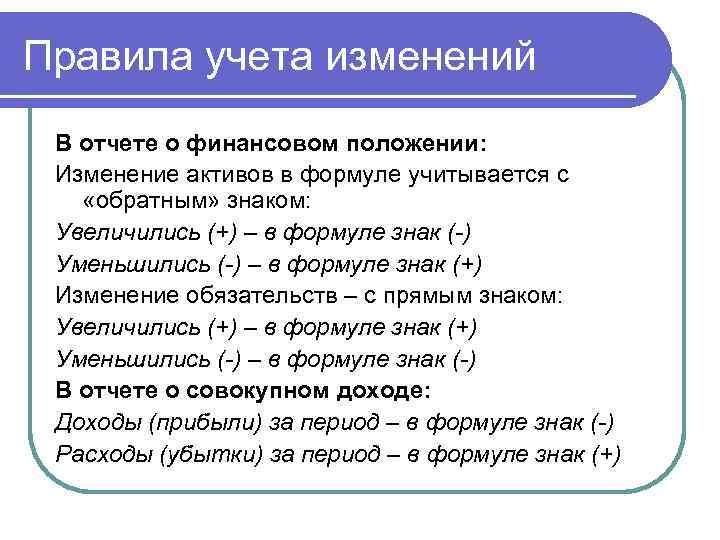 Правила учета изменений

В отчете о финансовом положении:

Изменение активов в формуле учитывается с «обратным» знаком:

Увеличились (+) – в формуле знак (-)

Уменьшились (-) – в формуле знак (+)

Изменение обязательств – с прямым знаком:

Увеличились (+) – в формуле знак (+)

Уменьшились (-) – в формуле знак (-)

В отчете о совокупном доходе:

Доходы (прибыли) за период – в формуле знак (-)

Расходы (убытки) за период – в формуле знак (+)